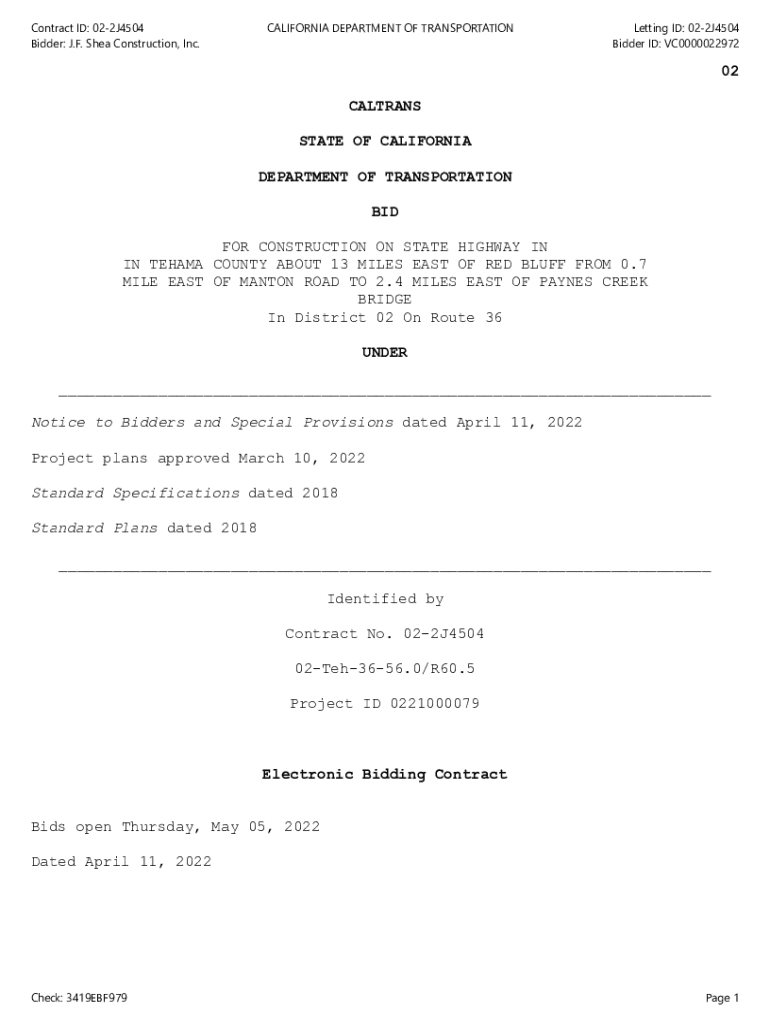 Contract ID: 02-2J4504
Bidder: J.F. Shea Construction, Inc.

CALIFORNIA DEPARTMENT OF TRANSPORTATION

Letting ID: 02-2J4504
Bidder ID: VC0000022972

02

CALTRANS

STATE OF CALIFORNIA

DEPARTMENT OF TRANSPORTATION

BID

FOR CONSTRUCTION ON STATE HIGHWAY IN IN TEHAMA COUNTY ABOUT 13 MILES EAST OF RED BLUFF FROM 0.7 MILE EAST OF MANTON ROAD TO 2.4 MILES EAST OF PAYNES CREEK BRIDGE
In District 02 On Route 36

UNDER

Notice to Bidders and Special Provisions dated April 11, 2022

Project plans approved March 10, 2022

Standard Specifications dated 2018

Standard Plans dated 2018

Identified by

Contract No. 02-2J4504

02-Teh-36-56.0/R60.5

Project ID 0221000079

Electronic Bidding Contract

Bids open Thursday, May 05, 2022

Dated April 11, 2022

Check: 3419EBF979

Page 1